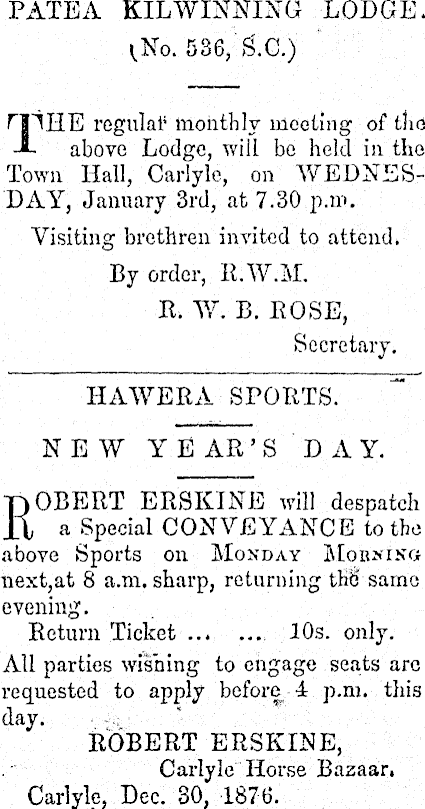 PATEA KILWINNING LODGE.

(No. 536, S.C.)

THE regular monthly meeting of the above Lodge, will be held in the Town Hall, Carlyle, on WEDNESDAY, January 3rd, at 7.30 p.m.

Visiting brethren invited to attend.

By order, R.W.M.

R. W. B. ROSE,

Secretary.

HAWERA SPORTS.

NEW YEAR'S DAY.

ROBERT ERSKINE will despatch a Special CONVEYANCE to the above Sports on MONDAY MORNING next,at 8 a.m. sharp, returning the same evening.

Return Ticket ... ... 10s. only.

All parties wishing to engage seats are requested to apply before 4 p.m. this day.

ROBERT ERSKINE,

Carlyle Horse Bazaar.

Carlyle, Dec. 30, 1876.